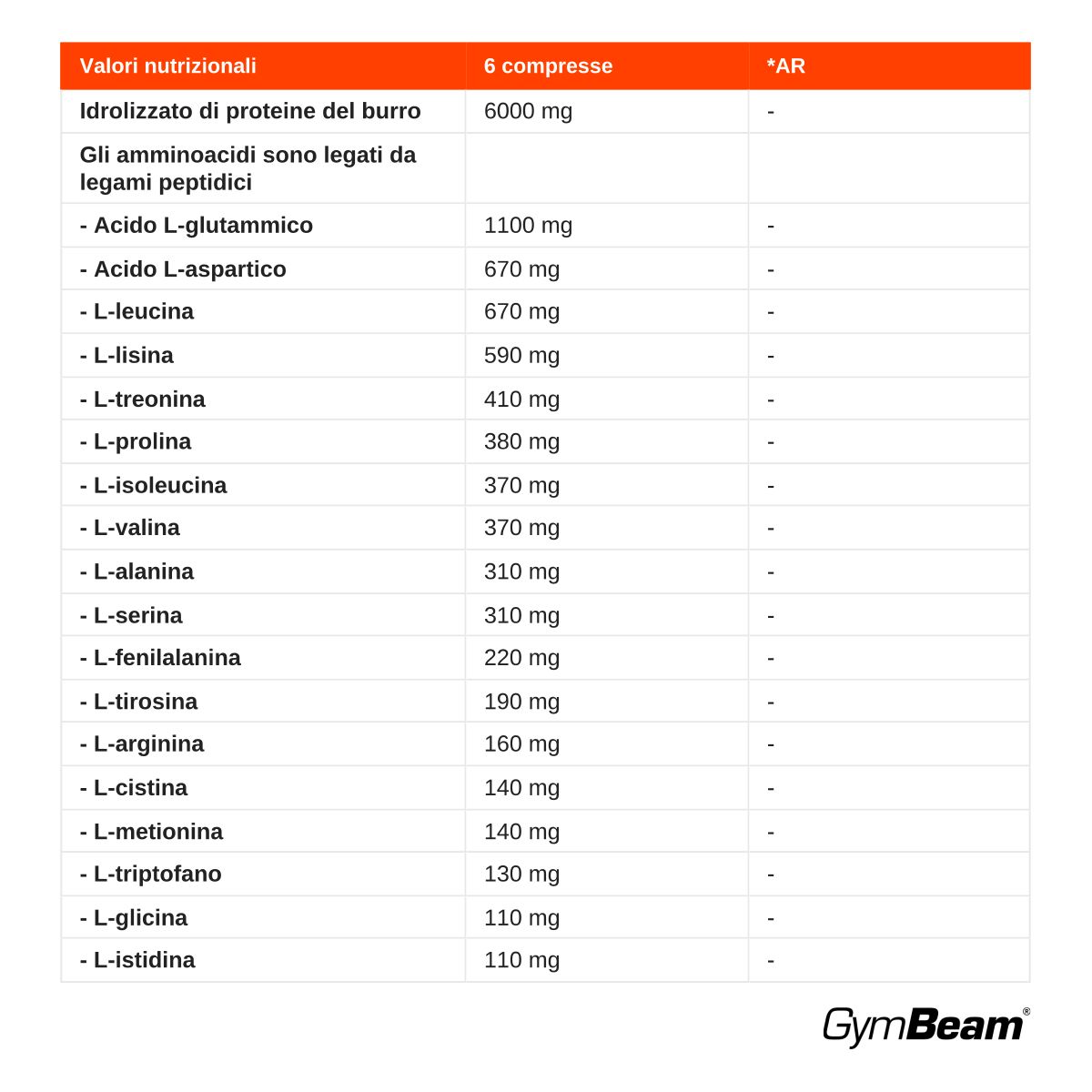 | Valori nutrizionali | 6 compresse | *AR |
|---|---|---|
| Idrolizzato di proteine del burro | 6000 mg | - |
| Gli amminoacidi sono legati da legami peptidici | | |
| - Acido L-glutammico | 1100 mg | - |
| - Acido L-aspartico | 670 mg | - |
| - L-leucina | 670 mg | - |
| - L-lisina | 590 mg | - |
| - L-treonina | 410 mg | - |
| - L-prolina | 380 mg | - |
| - L-isoleucina | 370 mg | - |
| - L-valina | 370 mg | - |
| - L-alanina | 310 mg | - |
| - L-serina | 310 mg | - |
| - L-fenilalanina | 220 mg | - |
| - L-tirosina | 190 mg | - |
| - L-arginina | 160 mg | - |
| - L-cistina | 140 mg | - |
| - L-metionina | 140 mg | - |
| - L-triptofano | 130 mg | - |
| - L-glicina | 110 mg | - |
| - L-istidina | 110 mg | - |

GymBeam®